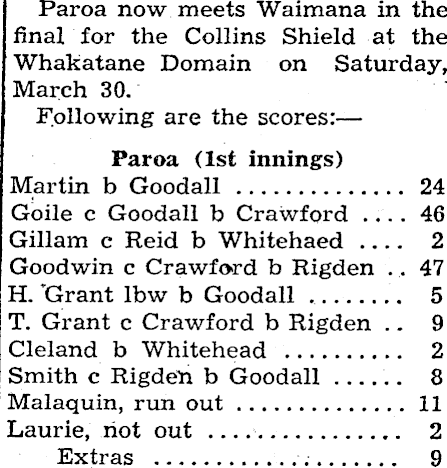 Paroa now meets Waimana in the final for the Collins Shield at the Whakatane Domain on Saturday, March 30.

Following are the scores:—

Paroa (1st innings)

Martin b Goodall 24
Goile c Goodall b Crawford 46
Gillam c Reid b Whitehaed 2
Goodwin c Crawford b Rigden 47
H. Grant lbw b Goodall 5
T. Grant c Crawford b Rigden 9
Cleland b Whitehead 2
Smith c Rigden b Goodall 8
Malaquin, run out 11
Laurie, not out 2
Extras 9